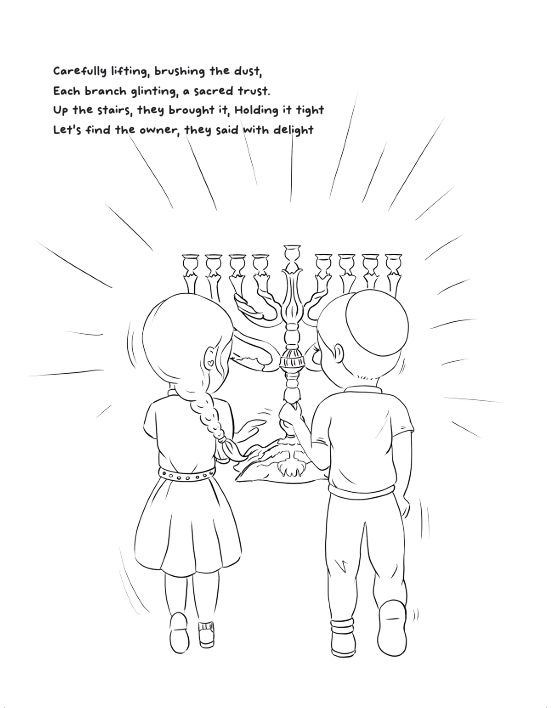 Carefully lifting, brushing the dust,
Each branch glinting, a sacred trust.
Up the stairs, they brought it, Holding it tight
Let's find the owner, they said with delight